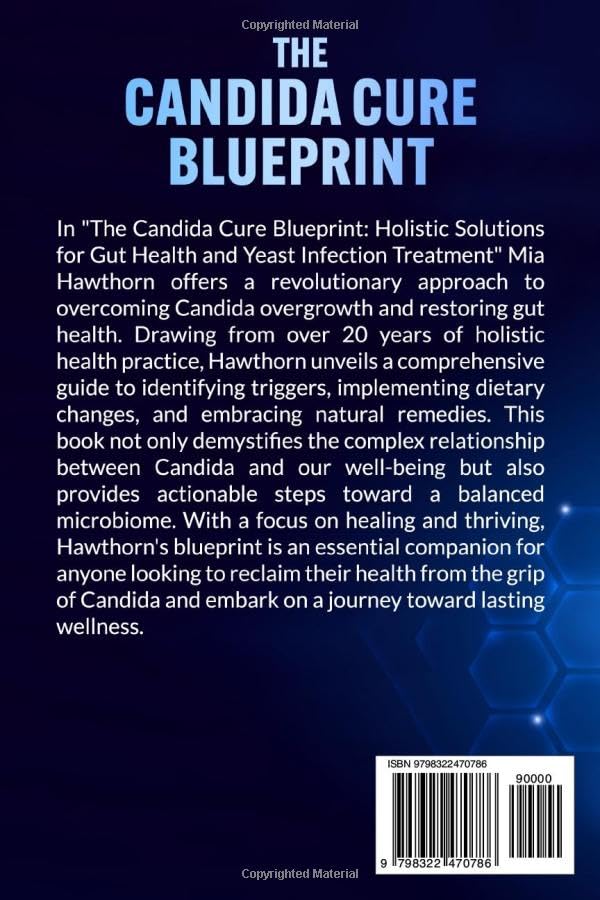 Copyrighted Material

THE CANDIDA CURE BLUEPRINT

In "The Candida Cure Blueprint: Holistic Solutions for Gut Health and Yeast Infection Treatment" Mia Hawthorn offers a revolutionary approach to overcoming Candida overgrowth and restoring gut health. Drawing from over 20 years of holistic health practice, Hawthorn unveils a comprehensive guide to identifying triggers, implementing dietary changes, and embracing natural remedies. This book not only demystifies the complex relationship between Candida and our well-being but also provides actionable steps toward a balanced microbiome. With a focus on healing and thriving, Hawthorn's blueprint is an essential companion for anyone looking to reclaim their health from the grip of Candida and embark on a journey toward lasting wellness.

ISBN 9798322470786

90000

9 798322 470786

Copyrighted Material